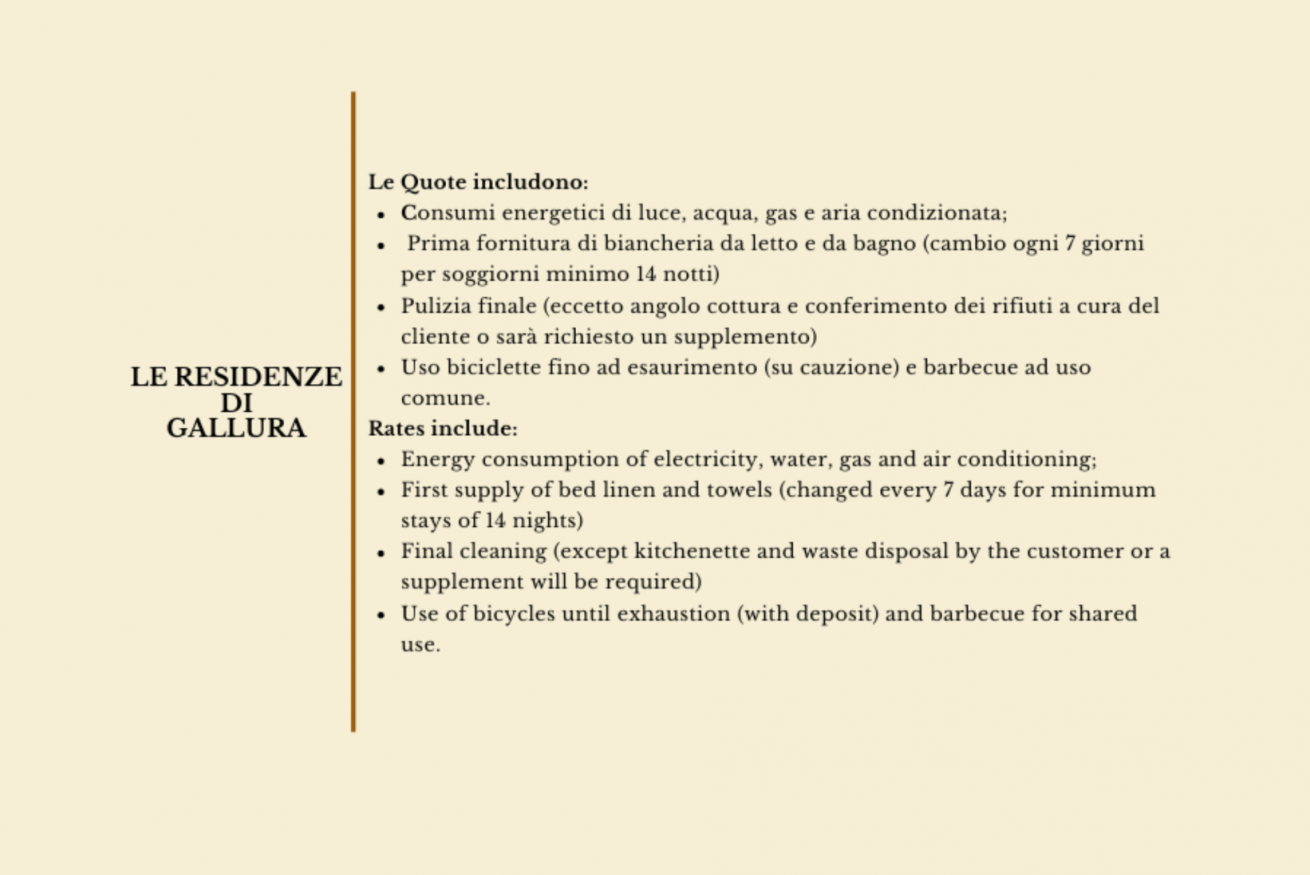 LE RESIDENZE
DI
GALLURA

Le Quote includono:
- Consumi energetici di luce, acqua, gas e aria condizionata;
- Prima fornitura di biancheria da letto e da bagno (cambio ogni 7 giorni per soggiorni minimo 14 notti)
- Pulizia finale (eccetto angolo cottura e conferimento dei rifiuti a cura del cliente o sarà richiesto un supplemento)
- Uso biciclette fino ad esaurimento (su cauzione) e barbecue ad uso comune.

Rates include:
- Energy consumption of electricity, water, gas and air conditioning;
- First supply of bed linen and towels (changed every 7 days for minimum stays of 14 nights)
- Final cleaning (except kitchenette and waste disposal by the customer or a supplement will be required)
- Use of bicycles until exhaustion (with deposit) and barbecue for shared use.